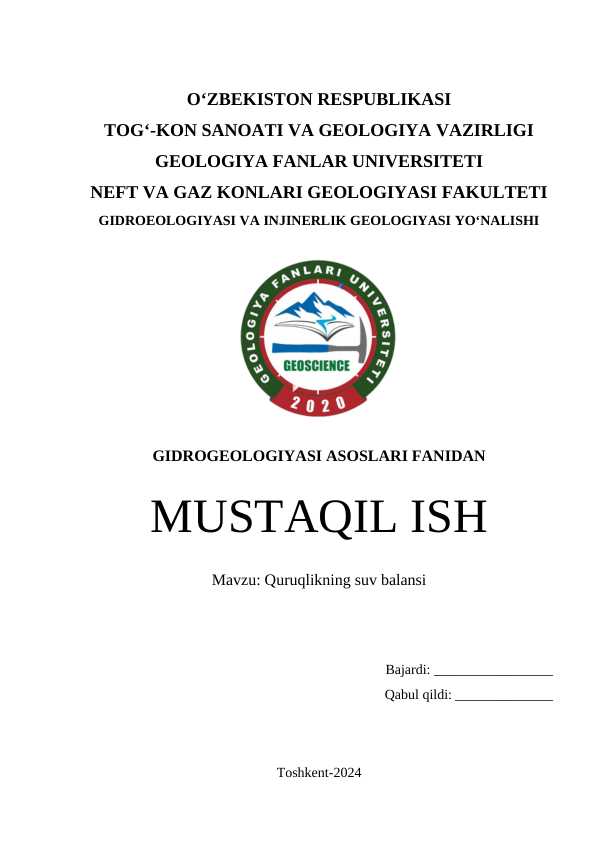 O‘ZBEKISTON RESPUBLIKASI
TOG‘-KON SANOATI VA GEOLOGIYA VAZIRLIGI
GEOLOGIYA FANLAR UNIVERSITETI
NEFT VA GAZ KONLARI GEOLOGIYASI FAKULTETI
GIDROEOLOGIYASI VA INJINERLIK GEOLOGIYASI YO‘NALISHI

GEOLOGIYA FANLARI UNIVERSITETI
GEOSCIENCE
2020

GIDROGEOLOGIYASI ASOSLARI FANIDAN

MUSTAQIL ISH

Mavzu: Quruqlikning suv balansi

Bajardi: _________________
Qabul qildi: ______________

Toshkent-2024